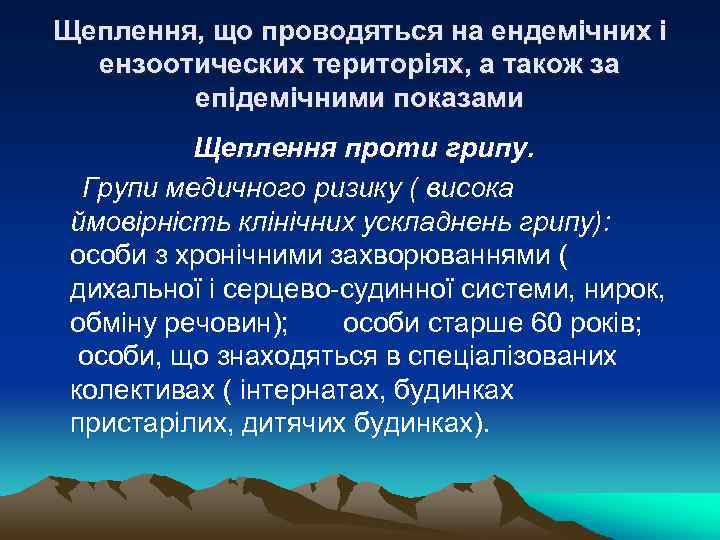 Щеплення, що проводяться на ендемічних і ензоотических територіях, а також за епідемічними показами

Щеплення проти грипу.

Групи медичного ризику ( висока ймовірність клінічних ускладнень грипу): особи з хронічними захворюваннями ( дихальної і серцево-судинної системи, нирок, обміну речовин); особи старше 60 років; особи, що знаходяться в спеціалізованих колективах ( інтернатах, будинках пристарілих, дитячих будинках).